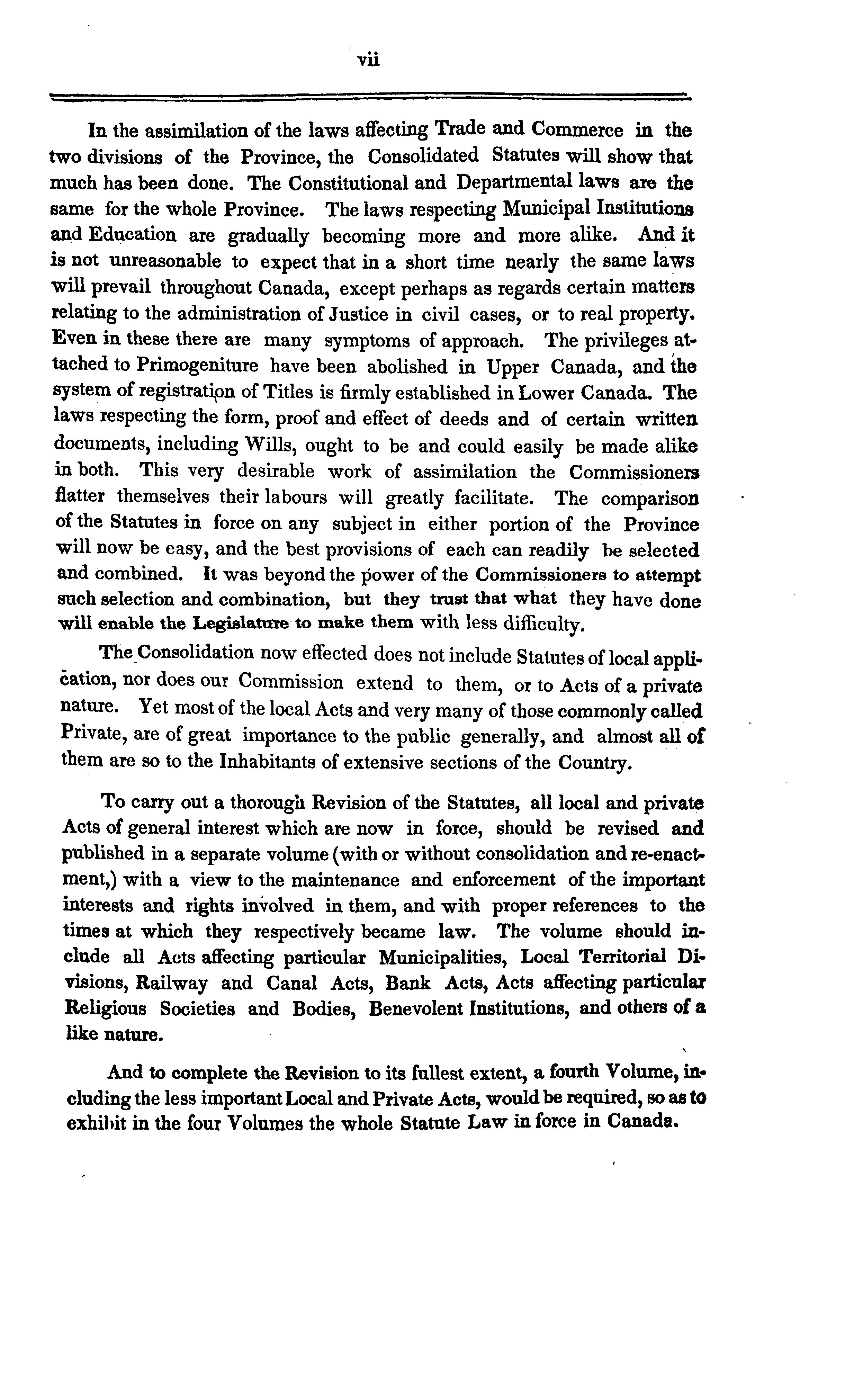 vii

In the assimilation of the laws affecting Trade and Commerce in the two divisions of the Province, the Consolidated Statutes will show that much has been done. The Constitutional and Departmental laws are the same for the whole Province. The laws respecting Municipal Institutions and Education are gradually becoming more and more alike. And it is not unreasonable to expect that in a short time nearly the same laws will prevail throughout Canada, except perhaps as regards certain matters relating to the administration of Justice in civil cases, or to real property. Even in these there are many symptoms of approach. The privileges attached to Primogeniture have been abolished in Upper Canada, and the system of registration of Titles is firmly established in Lower Canada. The laws respecting the form, proof and effect of deeds and of certain written documents, including Wills, ought to be and could easily be made alike in both. This very desirable work of assimilation the Commissioners flatter themselves their labours will greatly facilitate. The comparison of the Statutes in force on any subject in either portion of the Province will now be easy, and the best provisions of each can readily be selected and combined. It was beyond the power of the Commissioners to attempt such selection and combination, but they trust that what they have done will enable the Legislature to make them with less difficulty.

The Consolidation now effected does not include Statutes of local application, nor does our Commission extend to them, or to Acts of a private nature. Yet most of the local Acts and very many of those commonly called Private, are of great importance to the public generally, and almost all of them are so to the Inhabitants of extensive sections of the Country.

To carry out a thorough Revision of the Statutes, all local and private Acts of general interest which are now in force, should be revised and published in a separate volume (with or without consolidation and re-enactment,) with a view to the maintenance and enforcement of the important interests and rights involved in them, and with proper references to the times at which they respectively became law. The volume should include all Acts affecting particular Municipalities, Local Territorial Divisions, Railway and Canal Acts, Bank Acts, Acts affecting particular Religious Societies and Bodies, Benevolent Institutions, and others of a like nature.

And to complete the Revision to its fullest extent, a fourth Volume, including the less important Local and Private Acts, would be required, so as to exhibit in the four Volumes the whole Statute Law in force in Canada.